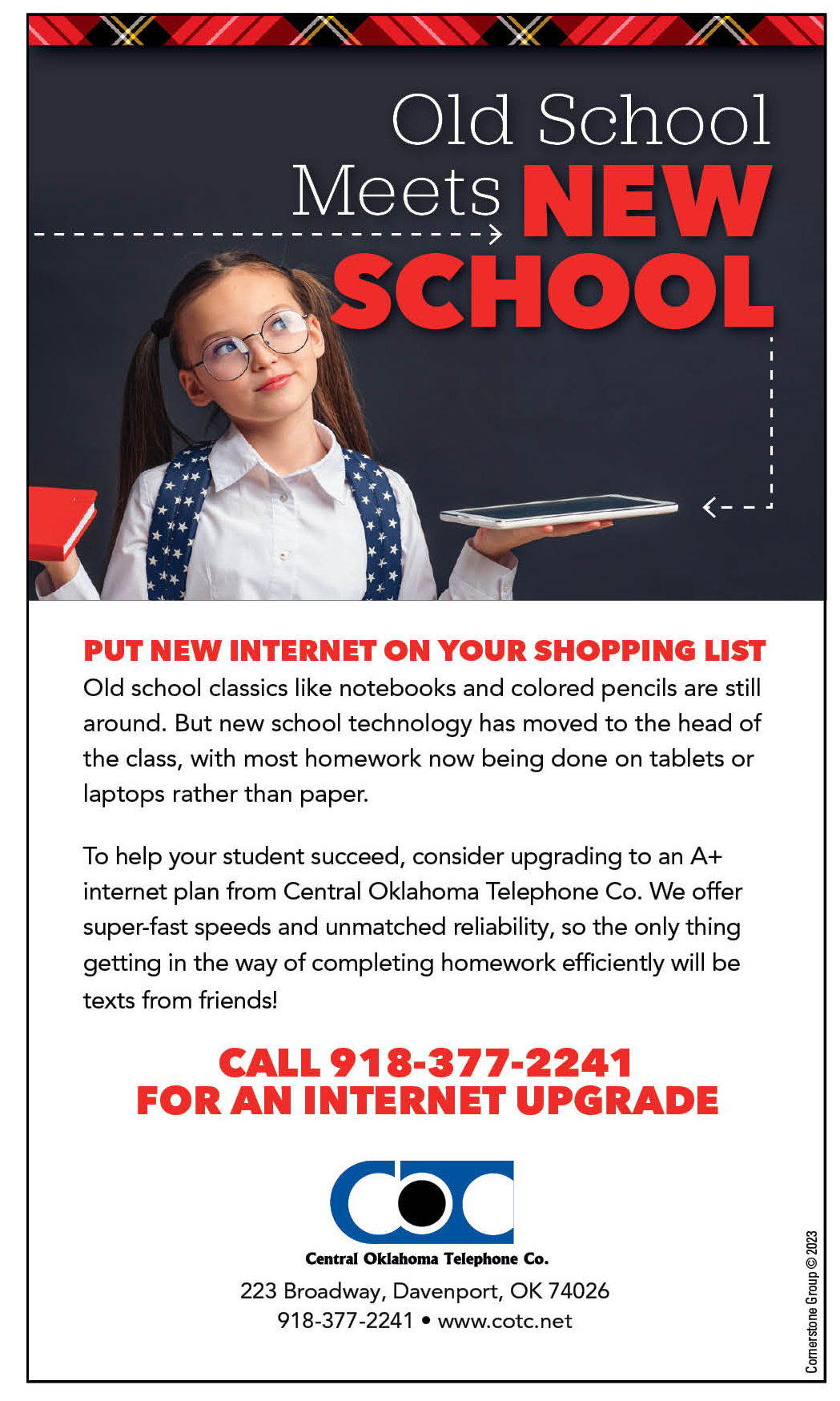 Old School Meets NEW SCHOOL

PUT NEW INTERNET ON YOUR SHOPPING LIST

Old school classics like notebooks and colored pencils are still around. But new school technology has moved to the head of the class, with most homework now being done on tablets or laptops rather than paper.

To help your student succeed, consider upgrading to an A+ internet plan from Central Oklahoma Telephone Co. We offer super-fast speeds and unmatched reliability, so the only thing getting in the way of completing homework efficiently will be texts from friends!

CALL 918-377-2241
FOR AN INTERNET UPGRADE

Central Oklahoma Telephone Co.
223 Broadway, Davenport, OK 74026
918-377-2241 • www.cotc.net

Cornerstone Group © 2023